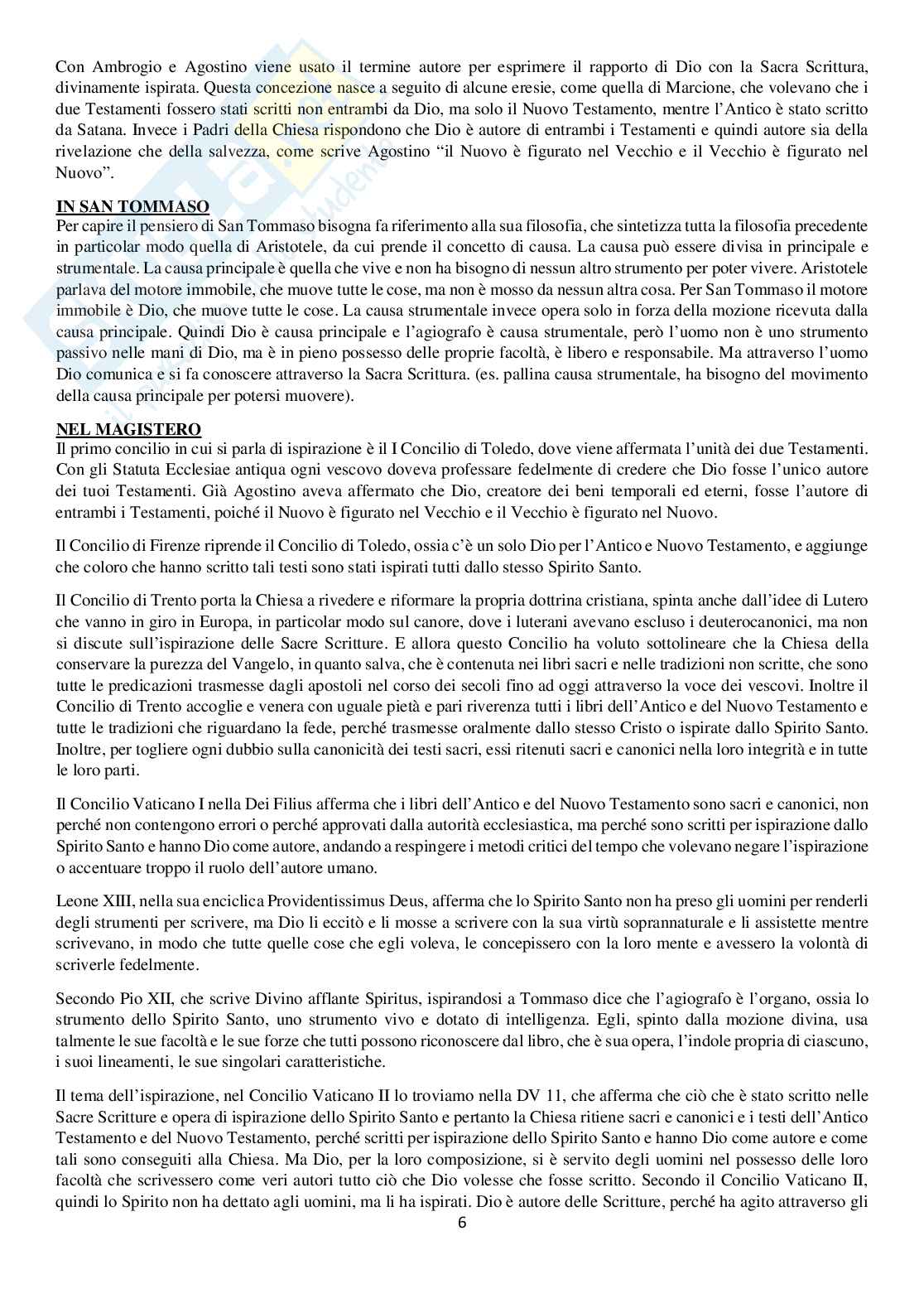 Con Ambrogio e Agostino viene usato il termine autore per esprimere il rapporto di Dio con la Sacra Scrittura, divinamente ispirata. Questa concezione nasce a seguito di alcune eresie, come quella di Marcione, che volevano che i due Testamenti fossero stati scritti non entrambi da Dio, ma solo il Nuovo Testamento, mentre l'Antico è stato scritto da Satana. Invece i Padri della Chiesa rispondono che Dio è autore di entrambi i Testamenti e quindi autore sia della rivelazione che della salvezza, come scrive Agostino "il Nuovo è figurato nel Vecchio e il Vecchio è figurato nel Nuovo".

IN SAN TOMMASO
Per capire il pensiero di San Tommaso bisogna fa riferimento alla sua filosofia, che sintetizza tutta la filosofia precedente in particolar modo quella di Aristotele, da cui prende il concetto di causa. La causa può essere divisa in principale e strumentale. La causa principale è quella che vive e non ha bisogno di nessun altro strumento per poter vivere. Aristotele parlava del motore immobile, che muove tutte le cose, ma non è mosso da nessun altra cosa. Per San Tommaso il motore immobile è Dio, che muove tutte le cose. La causa strumentale invece opera solo in forza della mozione ricevuta dalla causa principale. Quindi Dio è causa principale e l'agiografo è causa strumentale, però l'uomo non è uno strumento passivo nelle mani di Dio, ma è in pieno possesso delle proprie facoltà, è libero e responsabile. Ma attraverso l'uomo Dio comunica e si fa conoscere attraverso la Sacra Scrittura. (es. pallina causa strumentale, ha bisogno del movimento della causa principale per potersi muovere).

NEL MAGISTERO
Il primo concilio in cui si parla di ispirazione è il I Concilio di Toledo, dove viene affermata l'unità dei due Testamenti. Con gli Statuta Ecclesiae antiqua ogni vescovo doveva professare fedelmente di credere che Dio fosse l'unico autore dei tuoi Testamenti. Già Agostino aveva affermato che Dio, creatore dei beni temporali ed eterni, fosse l'autore di entrambi i Testamenti, poiché il Nuovo è figurato nel Vecchio e il Vecchio è figurato nel Nuovo.

Il Concilio di Firenze riprende il Concilio di Toledo, ossia c'è un solo Dio per l'Antico e Nuovo Testamento, e aggiunge che coloro che hanno scritto tali testi sono stati ispirati tutti dallo stesso Spirito Santo.

Il Concilio di Trento porta la Chiesa a rivedere e riformare la propria dottrina cristiana, spinta anche dall'idee di Lutero che vanno in giro in Europa, in particolar modo sul canore, dove i luterani avevano escluso i deuterocanonici, ma non si discute sull'ispirazione delle Sacre Scritture. E allora questo Concilio ha voluto sottolineare che la Chiesa della conservare la purezza del Vangelo, in quanto salva, che è contenuta nei libri sacri e nelle tradizioni non scritte, che sono tutte le predicazioni trasmesse dagli apostoli nel corso dei secoli fino ad oggi attraverso la voce dei vescovi. Inoltre il Concilio di Trento accoglie e venera con uguale pietà e pari riverenza tutti i libri dell'Antico e del Nuovo Testamento e tutte le tradizioni che riguardano la fede, perché trasmesse oralmente dallo stesso Cristo o ispirate dallo Spirito Santo. Inoltre, per togliere ogni dubbio sulla canonicità dei testi sacri, essi ritenuti sacri e canonici nella loro integrità e in tutte le loro parti.

Il Concilio Vaticano I nella Dei Filius afferma che i libri dell'Antico e del Nuovo Testamento sono sacri e canonici, non perché non contengono errori o perché approvati dalla autorità ecclesiastica, ma perché sono scritti per ispirazione dallo Spirito Santo e hanno Dio come autore, andando a respingere i metodi critici del tempo che volevano negare l'ispirazione o accentuare troppo il ruolo dell'autore umano.

Leone XIII, nella sua enciclica Providentissimus Deus, afferma che lo Spirito Santo non ha preso gli uomini per renderli degli strumenti per scrivere, ma Dio li eccitò e li mosse a scrivere con la sua virtù soprannaturale e li assistette mentre scrivevano, in modo che tutte quelle cose che egli voleva, le concepissero con la loro mente e avessero la volontà di scriverle fedelmente.

Secondo Pio XII, che scrive Divino afflante Spiritus, ispirandosi a Tommaso dice che l'agiografo è l'organo, ossia lo strumento dello Spirito Santo, uno strumento vivo e dotato di intelligenza. Egli, spinto dalla mozione divina, usa talmente le sue facoltà e le sue forze che tutti possono riconoscere dal libro, che è sua opera, l'indole propria di ciascuno, i suoi lineamenti, le sue singolari caratteristiche.

Il tema dell'ispirazione, nel Concilio Vaticano II lo troviamo nella DV 11, che afferma che ciò che è stato scritto nelle Sacre Scritture e opera di ispirazione dello Spirito Santo e pertanto la Chiesa ritiene sacri e canonici e i testi dell'Antico Testamento e del Nuovo Testamento, perché scritti per ispirazione dello Spirito Santo e hanno Dio come autore e come tali sono conseguiti alla Chiesa. Ma Dio, per la loro composizione, si è servito degli uomini nel possesso delle loro facoltà che scrivessero come veri autori tutto ciò che Dio volesse che fosse scritto. Secondo il Concilio Vaticano II, quindi lo Spirito non ha dettato agli uomini, ma li ha ispirati. Dio è autore delle Scritture, perché ha agito attraverso gli

6